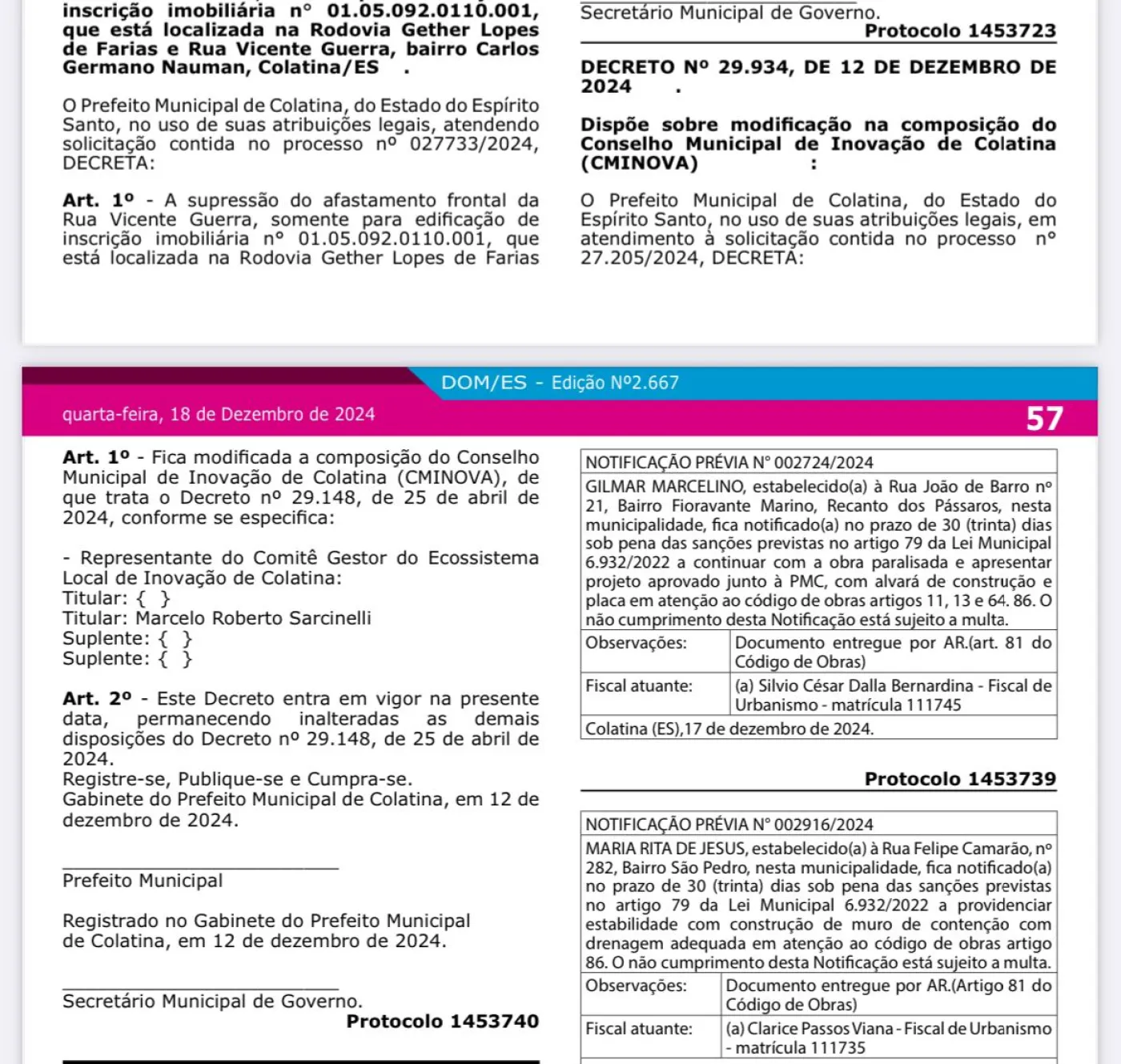 inscrição imobiliária n° 01.05.092.0110.001, que está localizada na Rodovia Gether Lopes de Farias e Rua Vicente Guerra, bairro Carlos Germano Nauman, Colatina/ES .

O Prefeito Municipal de Colatina, do Estado do Espírito Santo, no uso de suas atribuições legais, atendendo solicitação contida no processo nº 027733/2024, DECRETA:

Art. 1º - A supressão do afastamento frontal da Rua Vicente Guerra, somente para edificação de inscrição imobiliária n° 01.05.092.0110.001, que está localizada na Rodovia Gether Lopes de Farias

Secretário Municipal de Governo.
Protocolo 1453723

DECRETO Nº 29.934, DE 12 DE DEZEMBRO DE 2024 .

Dispõe sobre modificação na composição do Conselho Municipal de Inovação de Colatina (CMINOVA) :

O Prefeito Municipal de Colatina, do Estado do Espírito Santo, no uso de suas atribuições legais, em atendimento à solicitação contida no processo nº 27.205/2024, DECRETA:

DOM/ES - Edição Nº2.667
quarta-feira, 18 de Dezembro de 2024
57

Art. 1º - Fica modificada a composição do Conselho Municipal de Inovação de Colatina (CMINOVA), de que trata o Decreto nº 29.148, de 25 de abril de 2024, conforme se especifica:

- Representante do Comitê Gestor do Ecossistema Local de Inovação de Colatina:
Titular: { }
Titular: Marcelo Roberto Sarcinelli
Suplente: { }
Suplente: { }

Art. 2º - Este Decreto entra em vigor na presente data, permanecendo inalteradas as demais disposições do Decreto nº 29.148, de 25 de abril de 2024.
Registre-se, Publique-se e Cumpra-se.
Gabinete do Prefeito Municipal de Colatina, em 12 de dezembro de 2024.

Prefeito Municipal

Registrado no Gabinete do Prefeito Municipal de Colatina, em 12 de dezembro de 2024.

Secretário Municipal de Governo.
Protocolo 1453740

| NOTIFICAÇÃO PRÉVIA N° 002724/2024 | |
|---|---|
| GILMAR MARCELINO, estabelecido(a) à Rua João de Barro nº 21, Bairro Fioravante Marino, Recanto dos Pássaros, nesta municipalidade, fica notificado(a) no prazo de 30 (trinta) dias sob pena das sanções previstas no artigo 79 da Lei Municipal 6.932/2022 a continuar com a obra paralisada e apresentar projeto aprovado junto à PMC, com alvará de construção e placa em atenção ao código de obras artigos 11, 13 e 64. 86. O não cumprimento desta Notificação está sujeito a multa. | |
| Observações: | Documento entregue por AR.(art. 81 do Código de Obras) |
| Fiscal atuante: | (a) Silvio César Dalla Bernardina - Fiscal de Urbanismo - matrícula 111745 |
| Colatina (ES),17 de dezembro de 2024. | |

Protocolo 1453739

| NOTIFICAÇÃO PRÉVIA N° 002916/2024 | |
|---|---|
| MARIA RITA DE JESUS, estabelecido(a) à Rua Felipe Camarão, nº 282, Bairro São Pedro, nesta municipalidade, fica notificado(a) no prazo de 30 (trinta) dias sob pena das sanções previstas no artigo 79 da Lei Municipal 6.932/2022 a providenciar estabilidade com construção de muro de contenção com drenagem adequada em atenção ao código de obras artigo 86. O não cumprimento desta Notificação está sujeito a multa. | |
| Observações: | Documento entregue por AR.(Artigo 81 do Código de Obras) |
| Fiscal atuante: | (a) Clarice Passos Viana - Fiscal de Urbanismo - matrícula 111735 |